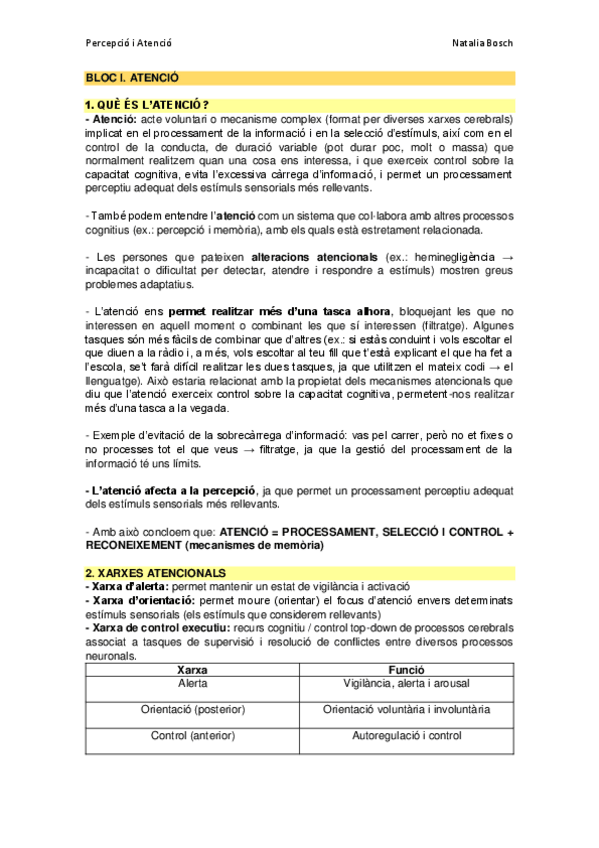 Percepció i Atenció

Natalia Bosch

BLOC I. ATENCIÓ

1. QUÈ ÉS L'ATENCIÓ?
- Atenció: acte voluntari o mecanisme complex (format per diverses xarxes cerebrals) implicat en el processament de la informació i en la selecció d'estímuls, així com en el control de la conducta, de duració variable (pot durar poc, molt o massa) que normalment realitzem quan una cosa ens interessa, i que exerceix control sobre la capacitat cognitiva, evita l'excessiva càrrega d'informació, i permet un processament perceptiu adequat dels estímuls sensorials més rellevants.

- També podem entendre l'atenció com un sistema que col·labora amb altres processos cognitius (ex.: percepció i memòria), amb els quals està estretament relacionada.

- Les persones que pateixen alteracions atencionals (ex.: heminegligència → incapacitat o dificultat per detectar, atendre i respondre a estímuls) mostren greus problemes adaptatius.

- L'atenció ens permet realitzar més d'una tasca alhora, bloquejant les que no interessen en aquell moment o combinant les que sí interessen (filtratge). Algunes tasques són més fàcils de combinar que d'altres (ex.: si estàs conduint i vols escoltar el que diuen a la ràdio i, a més, vols escoltar al teu fill que t'està explicant el que ha fet a l'escola, se't farà difícil realitzar les dues tasques, ja que utilitzen el mateix codi → el llenguatge). Això estaria relacionat amb la propietat dels mecanismes atencionals que diu que l'atenció exerceix control sobre la capacitat cognitiva, permetent-nos realitzar més d'una tasca a la vegada.

- Exemple d'evitació de la sobrecàrrega d'informació: vas pel carrer, però no et fixes o no processes tot el que veus → filtratge, ja que la gestió del processament de la informació té uns límits.

- L'atenció afecta a la percepció, ja que permet un processament perceptiu adequat dels estímuls sensorials més rellevants.

- Amb això concloem que: ATENCIÓ = PROCESSAMENT, SELECCIÓ I CONTROL + RECONEIXEMENT (mecanismes de memòria)

2. XARXES ATENCIONALS
- Xarxa d'alerta: permet mantenir un estat de vigilància i activació
- Xarxa d'orientació: permet moure (orientar) el focus d'atenció envers determinats estímuls sensorials (els estímuls que considerem rellevants)
- Xarxa de control executiu: recurs cognitiu / control top-down de processos cerebrals associat a tasques de supervisió i resolució de conflictes entre diversos processos neuronals.

| Xarxa | Funció |
|---|---|
| Alerta | Vigilància, alerta i arousal |
| Orientació (posterior) | Orientació voluntària i involuntària |
| Control (anterior) | Autoregulació i control |